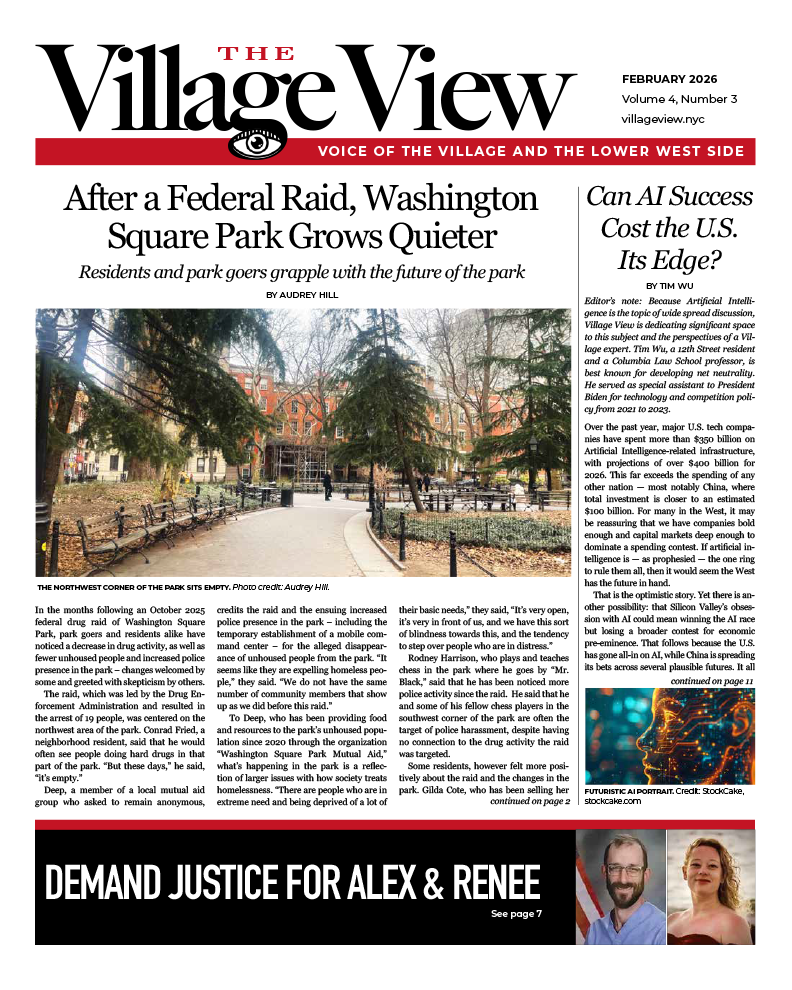 THE
Village View

FEBRUARY 2026
Volume 4, Number 3
villageview.nyc

VOICE OF THE VILLAGE AND THE LOWER WEST SIDE

After a Federal Raid, Washington Square Park Grows Quieter

Residents and park goers grapple with the future of the park

BY AUDREY HILL

THE NORTHWEST CORNER OF THE PARK SITS EMPTY. Photo credit: Audrey Hill.

In the months following an October 2025 federal drug raid of Washington Square Park, park goers and residents alike have noticed a decrease in drug activity, as well as fewer unhoused people and increased police presence in the park – changes welcomed by some and greeted with skepticism by others.

The raid, which was led by the Drug Enforcement Administration and resulted in the arrest of 19 people, was centered on the northwest area of the park. Conrad Fried, a neighborhood resident, said that he would often see people doing hard drugs in that part of the park. "But these days," he said, "it's empty."

Deep, a member of a local mutual aid group who asked to remain anonymous, credits the raid and the ensuing increased police presence in the park – including the temporary establishment of a mobile command center – for the alleged disappearance of unhoused people from the park. "It seems like they are expelling homeless people," they said. "We do not have the same number of community members that show up as we did before this raid."

To Deep, who has been providing food and resources to the park's unhoused population since 2020 through the organization "Washington Square Park Mutual Aid," what's happening in the park is a reflection of larger issues with how society treats homelessness. "There are people who are in extreme need and being deprived of a lot of their basic needs," they said, "It's very open, it's very in front of us, and we have this sort of blindness towards this, and the tendency to step over people who are in distress."

Rodney Harrison, who plays and teaches chess in the park where he goes by "Mr. Black," said that he has been noticed more police activity since the raid. He said that he and some of his fellow chess players in the southwest corner of the park are often the target of police harassment, despite having no connection to the drug activity the raid was targeted.

Some residents, however felt more positively about the raid and the changes in the park. Gilda Cote, who has been selling her
continued on page 2

Can AI Success Cost the U.S. Its Edge?

BY TIM WU

Editor's note: Because Artificial Intelligence is the topic of wide spread discussion, Village View is dedicating significant space to this subject and the perspectives of a Village expert. Tim Wu, a 12th Street resident and a Columbia Law School professor, is best known for developing net neutrality. He served as special assistant to President Biden for technology and competition policy from 2021 to 2023.

Over the past year, major U.S. tech companies have spent more than $350 billion on Artificial Intelligence-related infrastructure, with projections of over $400 billion for 2026. This far exceeds the spending of any other nation — most notably China, where total investment is closer to an estimated $100 billion. For many in the West, it may be reassuring that we have companies bold enough and capital markets deep enough to dominate a spending contest. If artificial intelligence is — as prophesied — the one ring to rule them all, then it would seem the West has the future in hand.

That is the optimistic story. Yet there is another possibility: that Silicon Valley's obsession with AI could mean winning the AI race but losing a broader contest for economic pre-eminence. That follows because the U.S. has gone all-in on AI, while China is spreading its bets across several plausible futures. It all
continued on page 11

FUTURISTIC AI PORTRAIT. Credit: StockCake, stockcake.com

DEMAND JUSTICE FOR ALEX & RENEE
See page 7